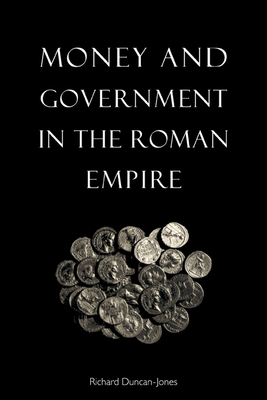 MONEY AND GOVERNMENT IN THE ROMAN EMPIRE

Richard Duncan-Jones